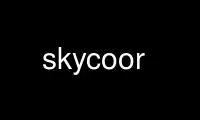 skycoor